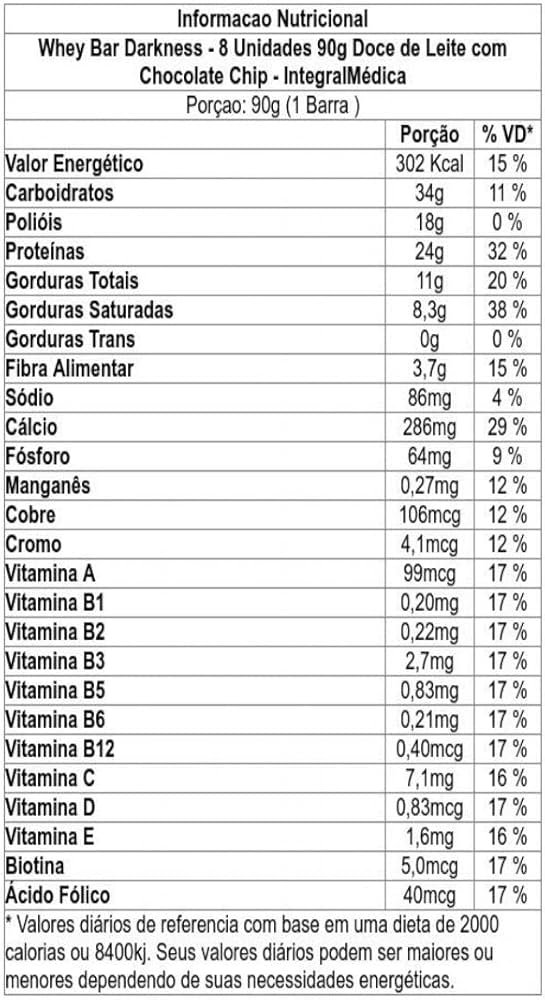 Informacao Nutricional

Whey Bar Darkness - 8 Unidades 90g Doce de Leite com Chocolate Chip - IntegralMédica

Porçao: 90g (1 Barra )

|  | Porção | % VD* |
|---|---|---|
| Valor Energético | 302 Kcal | 15 % |
| Carboidratos | 34g | 11 % |
| Polióis | 18g | 0 % |
| Proteínas | 24g | 32 % |
| Gorduras Totais | 11g | 20 % |
| Gorduras Saturadas | 8,3g | 38 % |
| Gorduras Trans | 0g | 0 % |
| Fibra Alimentar | 3,7g | 15 % |
| Sódio | 86mg | 4 % |
| Cálcio | 286mg | 29 % |
| Fósforo | 64mg | 9 % |
| Manganês | 0,27mg | 12 % |
| Cobre | 106mcg | 12 % |
| Cromo | 4,1mcg | 12 % |
| Vitamina A | 99mcg | 17 % |
| Vitamina B1 | 0,20mg | 17 % |
| Vitamina B2 | 0,22mg | 17 % |
| Vitamina B3 | 2,7mg | 17 % |
| Vitamina B5 | 0,83mg | 17 % |
| Vitamina B6 | 0,21mg | 17 % |
| Vitamina B12 | 0,40mcg | 17 % |
| Vitamina C | 7,1mg | 16 % |
| Vitamina D | 0,83mcg | 17 % |
| Vitamina E | 1,6mg | 16 % |
| Biotina | 5,0mcg | 17 % |
| Ácido Fólico | 40mcg | 17 % |

* Valores diários de referencia com base em uma dieta de 2000 calorias ou 8400kj. Seus valores diários podem ser maiores ou menores dependendo de suas necessidades energéticas.